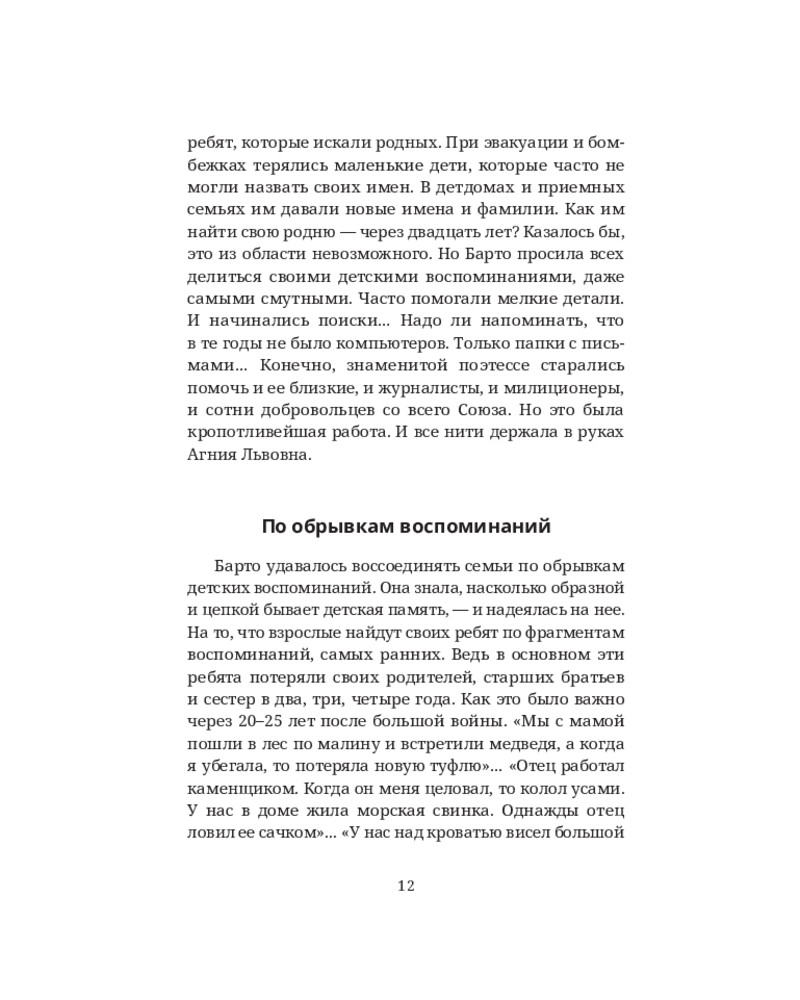 ребят, которые искали родных. При эвакуации и бомбежках терялись маленькие дети, которые часто не могли назвать своих имен. В детдомах и приемных семьях им давали новые имена и фамилии. Как им найти свою родню — через двадцать лет? Казалось бы, это из области невозможного. Но Барто просила всех делиться своими детскими воспоминаниями, даже самыми смутными. Часто помогали мелкие детали. И начинались поиски... Надо ли напоминать, что в те годы не было компьютеров. Только папки с письмами... Конечно, знаменитой поэтессе старались помочь и ее близкие, и журналисты, и милиционеры, и сотни добровольцев со всего Союза. Но это была кропотливейшая работа. И все нити держала в руках Агния Львовна.

По обрывкам воспоминаний

Барто удавалось воссоединять семьи по обрывкам детских воспоминаний. Она знала, насколько образной и цепкой бывает детская память, — и надеялась на нее. На то, что взрослые найдут своих ребят по фрагментам воспоминаний, самых ранних. Ведь в основном эти ребята потеряли своих родителей, старших братьев и сестер в два, три, четыре года. Как это было важно через 20–25 лет после большой войны. «Мы с мамой пошли в лес по малину и встретили медведя, а когда я убегала, то потеряла новую туфлю»... «Отец работал каменщиком. Когда он меня целовал, то колол усами. У нас в доме жила морская свинка. Однажды отец ловил ее сачком»... «У нас над кроватью висел большой

12